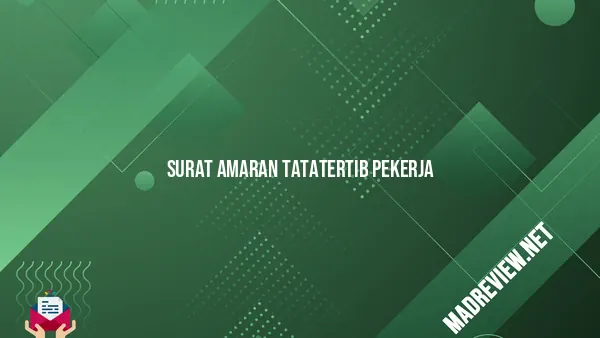 SURAT AMARAN TATATERTIB PEKERJA

MADREVIEW.NET